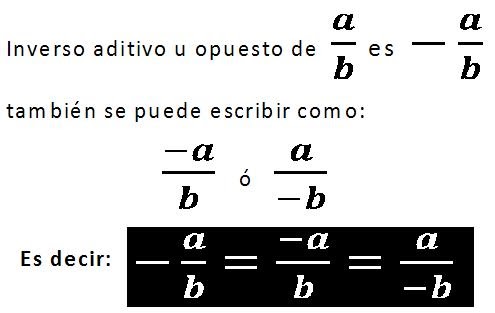 Inverso aditivo u opuesto de $\frac{a}{b}$ es $-\frac{a}{b}$

también se puede escribir como:

$\frac{-a}{b}$ ó $\frac{a}{-b}$

Es decir: $-\frac{a}{b} = \frac{-a}{b} = \frac{a}{-b}$